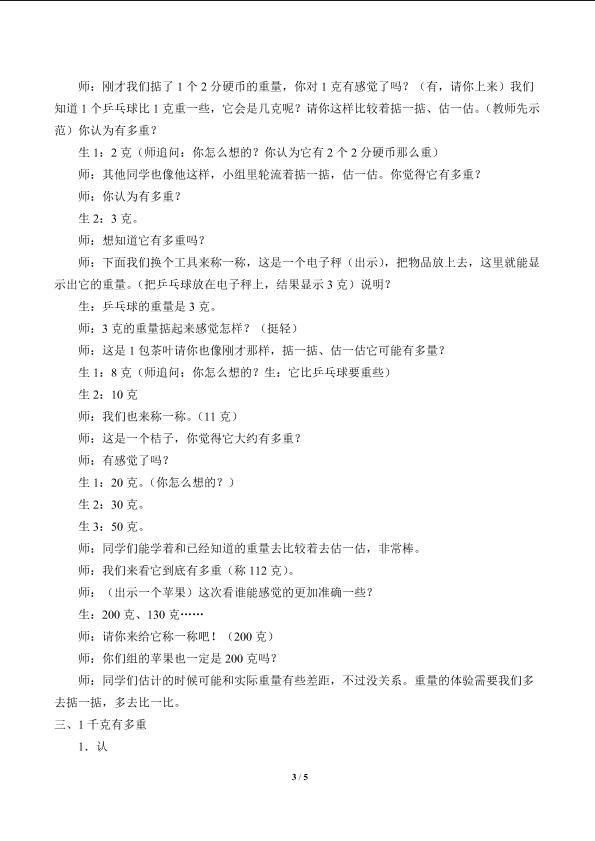 师：刚才我们掂了 1 个 2 分硬币的重量，你对 1 克有感觉了吗？（有，请你上来）我们知道 1 个乒乓球比 1 克重一些，它会是几克呢？请你这样比较着掂一掂、估一估。（教师先示范）你认为有多重？

生 1：2 克（师追问：你怎么想的？你认为它有 2 个 2 分硬币那么重）

师：其他同学也像他这样，小组里轮流着掂一掂，估一估。你觉得它有多重？

师：你认为有多重？

生 2：3 克。

师：想知道它有多重吗？

师：下面我们换个工具来称一称，这是一个电子秤（出示），把物品放上去，这里就能显示出它的重量。（把乒乓球放在电子秤上，结果显示 3 克）说明？

生：乒乓球的重量是 3 克。

师：3 克的重量掂起来感觉怎样？（挺轻）

师：这是 1 包茶叶请你也像刚才那样，掂一掂、估一估它可能有多重？

生 1：8 克（师追问：你怎么想的？生：它比乒乓球要重些）

生 2：10 克

师：我们也来称一称。（11 克）

师：这是一个桔子，你觉得它大约有多重？

师：有感觉了吗？

生 1：20 克。（你怎么想的？）

生 2：30 克。

生 3：50 克。

师：同学们能学着和已经知道的重量去比较着去估一估，非常棒。

师：我们来看它到底有多重（称 112 克）。

师：（出示一个苹果）这次看谁能感觉的更加准确一些？

生：200 克、130 克……

师：请你来给它称一称吧！（200 克）

师：你们组的苹果也一定是 200 克吗？

师：同学们估计的时候可能和实际重量有些差距，不过没关系。重量的体验需要我们多去掂一掂，多去比一比。

三、1 千克有多重

1．认

3 / 5